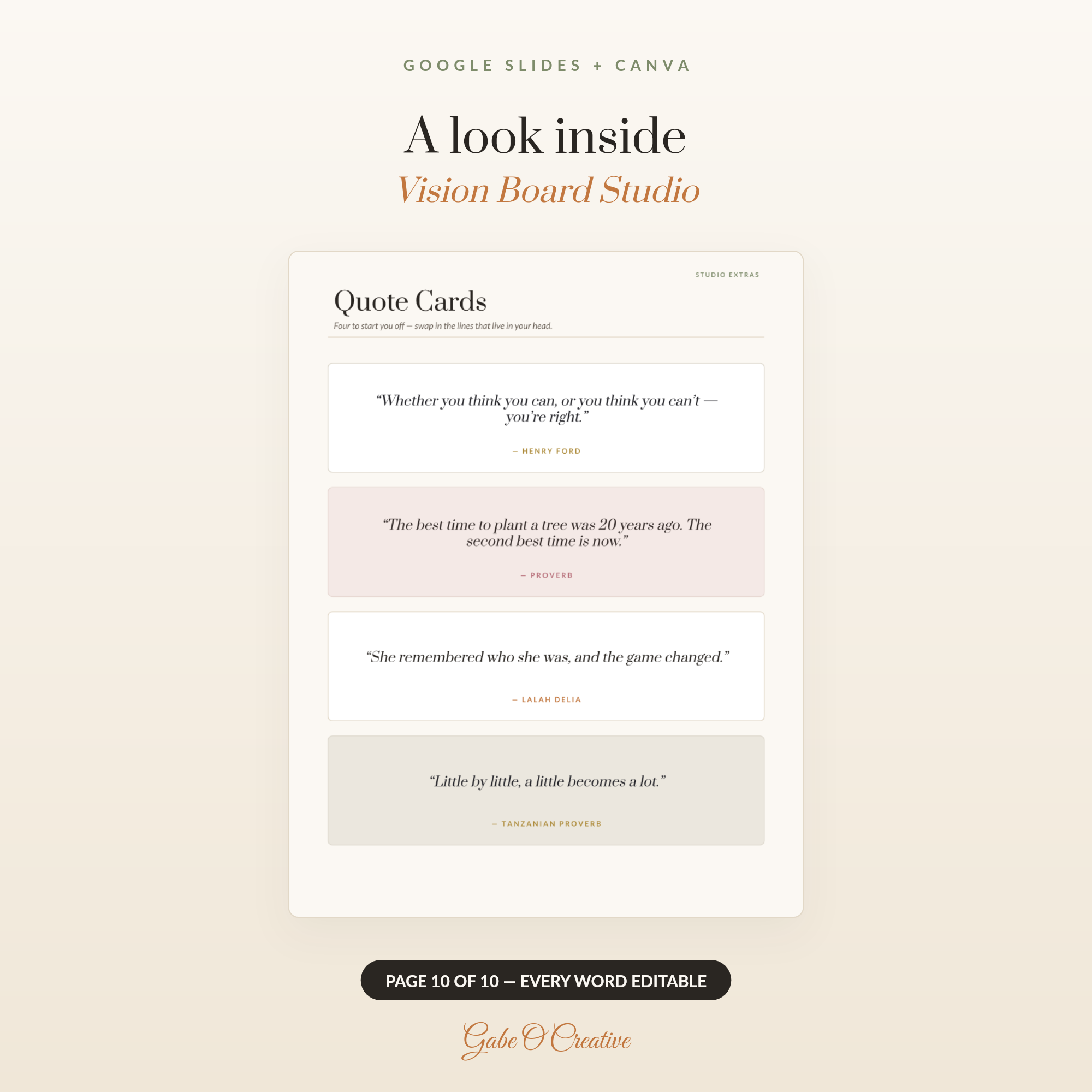 GOOGLE SLIDES + CANVA

A look inside

Vision Board Studio

STUDIO EXTRAS

Quote Cards

Four to start you off — swap in the lines that live in your head.

“Whether you think you can, or you think you can’t — you’re right.”

— HENRY FORD

“The best time to plant a tree was 20 years ago. The second best time is now.”

— PROVERB

“She remembered who she was, and the game changed.”

— LALAH DELIA

“Little by little, a little becomes a lot.”

— TANZANIAN PROVERB

PAGE 10 OF 10 — EVERY WORD EDITABLE

Gabe O'Creative